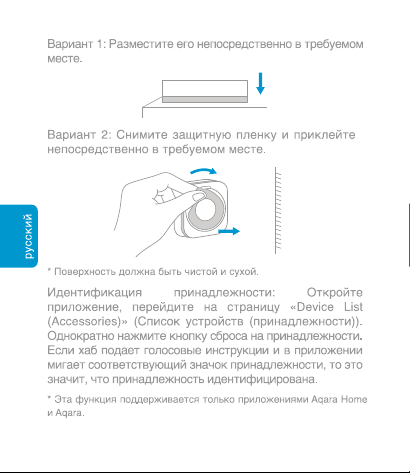 Вариант 1: Разместите его непосредственно в требуемом месте.

Вариант 2: Снимите защитную пленку и приклейте непосредственно в требуемом месте.

русский

* Поверхность должна быть чистой и сухой.

Идентификация принадлежности: Откройте приложение, перейдите на страницу «Device List (Accessories)» (Список устройств (принадлежности)). Однократно нажмите кнопку сброса на принадлежности. Если хаб подает голосовые инструкции и в приложении мигает соответствующий значок принадлежности, то это значит, что принадлежность идентифицирована.

* Эта функция поддерживается только приложениями Aqara Home и Aqara.